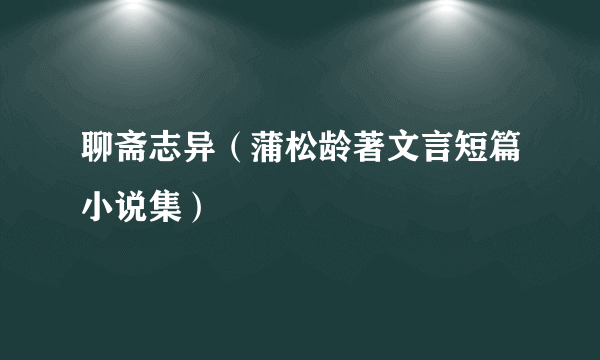 聊斋志异（蒲松龄著文言短篇小说集）